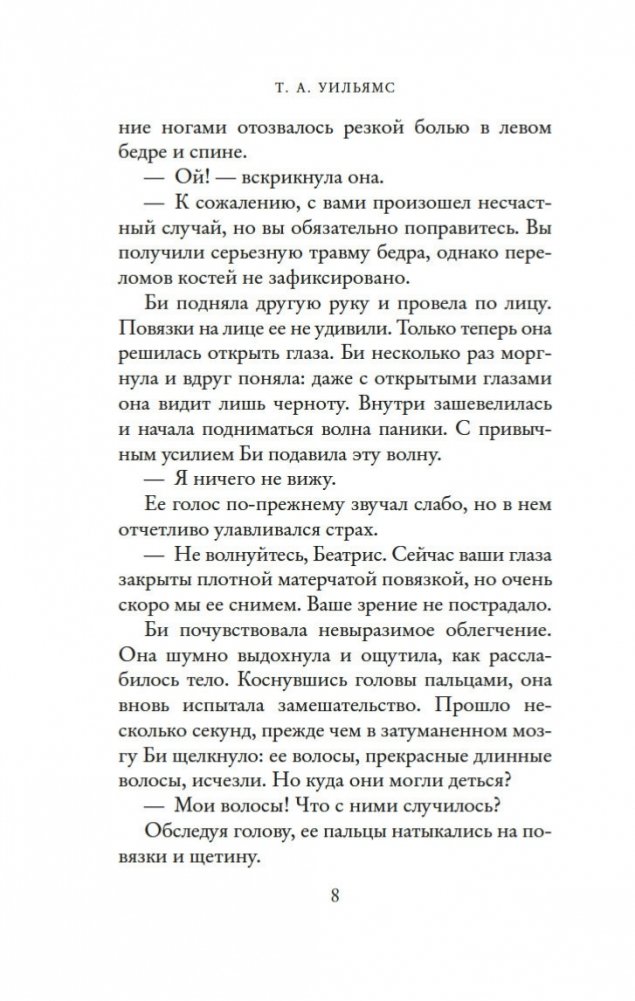 Т. А. УИЛЬЯМС

ние ногами отозвалось резкой болью в левом бедре и спине.

— Ой! — вскрикнула она.

— К сожалению, с вами произошел несчастный случай, но вы обязательно поправитесь. Вы получили серьезную травму бедра, однако переломов костей не зафиксировано.

Би подняла другую руку и провела по лицу. Повязки на лице ее не удивили. Только теперь она решилась открыть глаза. Би несколько раз моргнула и вдруг поняла: даже с открытыми глазами она видит лишь черноту. Внутри зашевелилась и начала подниматься волна паники. С привычным усилием Би подавила эту волну.

— Я ничего не вижу.

Ее голос по-прежнему звучал слабо, но в нем отчетливо улавливался страх.

— Не волнуйтесь, Беатрис. Сейчас ваши глаза закрыты плотной матерчатой повязкой, но очень скоро мы ее снимем. Ваше зрение не пострадало.

Би почувствовала невыразимое облегчение. Она шумно выдохнула и ощутила, как расслабилось тело. Коснувшись головы пальцами, она вновь испытала замешательство. Прошло несколько секунд, прежде чем в затуманенном мозгу Би щелкнуло: ее волосы, прекрасные длинные волосы, исчезли. Но куда они могли деться?

— Мои волосы! Что с ними случилось?

Обследуя голову, ее пальцы натыкались на повязки и щетину.

8